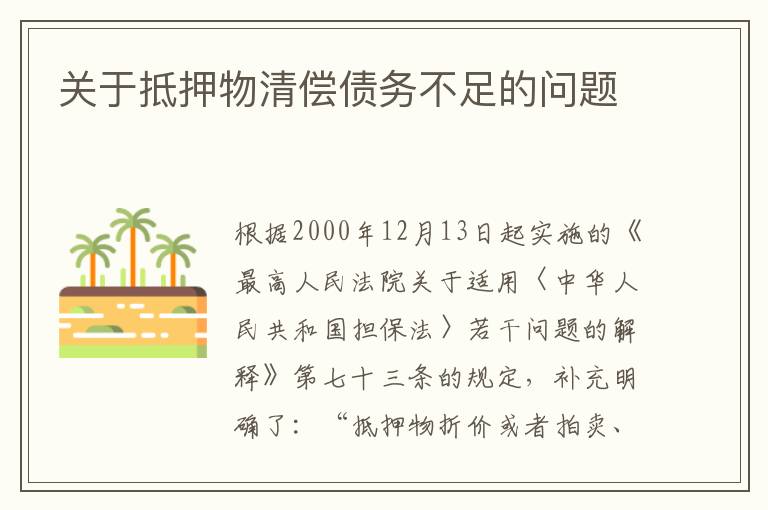 关于抵押物清偿债务不足的问题

根据2000年12月13日起实施的《最高人民法院关于适用〈中华人民共和国担保法〉若干问题的解释》第七十三条的规定，补充明确了：“抵押物折价或者拍卖、